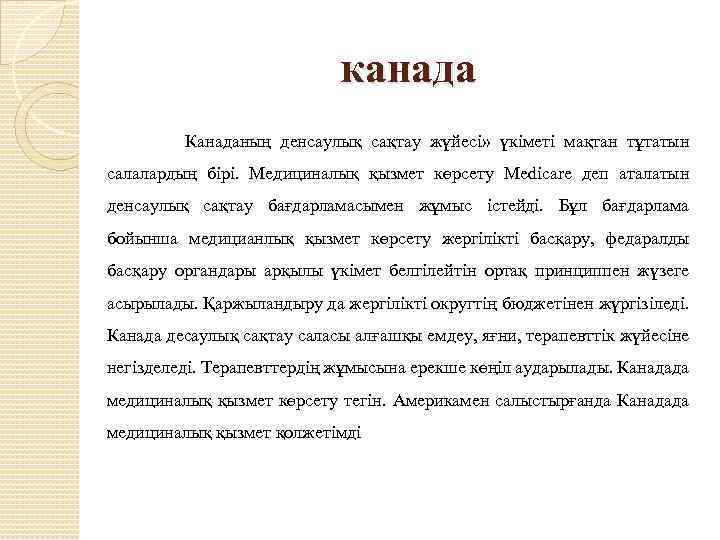 канада

Канаданың денсаулық сақтау жүйесі» үкіметі мақтан тұтатын салалардың бірі. Медициналық қызмет көрсету Medicare деп аталатын денсаулық сақтау бағдарламасымен жұмыс істейді. Бұл бағдарлама бойынша медицианлық қызмет көрсету жергілікті басқару, федаралды басқару органдары арқылы үкімет белгілейтін ортақ принциппен жүзеге асырылады. Қаржыландыру да жергілікті округтің бюджетінен жүргізіледі. Канада десаулық сақтау саласы алғашқы емдеу, яғни, терапевттік жүйесіне негізделеді. Терапевттердің жұмысына ерекше көңіл аударылады. Канадада медициналық қызмет көрсету тегін. Америкамен салыстырғанда Канадада медициналық қызмет қолжетімді